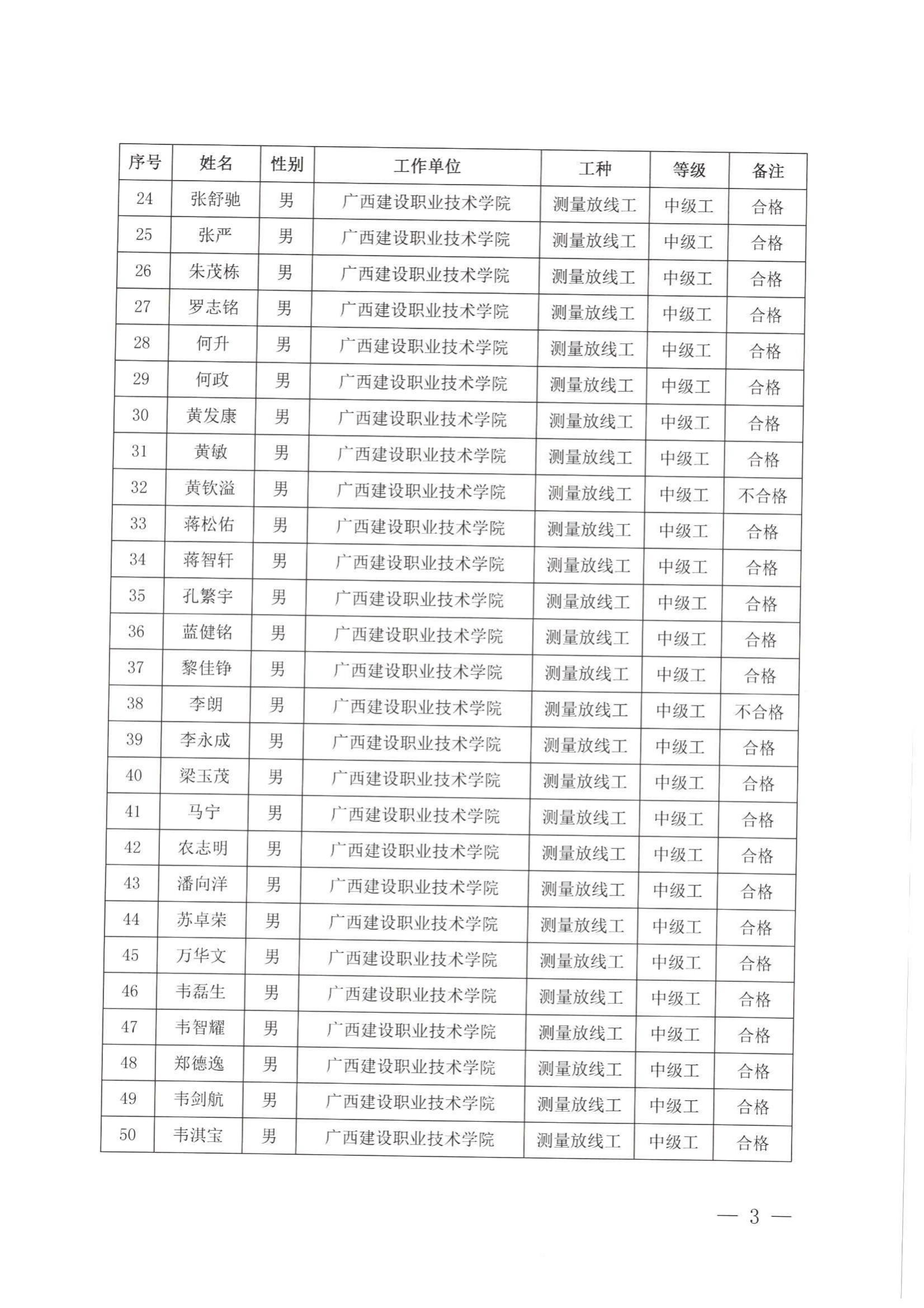 | 序号 | 姓名 | 性别 | 工作单位 | 工种 | 等级 | 备注 |
|---|---|---|---|---|---|---|
| 24 | 张舒驰 | 男 | 广西建设职业技术学院 | 测量放线工 | 中级工 | 合格 |
| 25 | 张严 | 男 | 广西建设职业技术学院 | 测量放线工 | 中级工 | 合格 |
| 26 | 朱茂栋 | 男 | 广西建设职业技术学院 | 测量放线工 | 中级工 | 合格 |
| 27 | 罗志铭 | 男 | 广西建设职业技术学院 | 测量放线工 | 中级工 | 合格 |
| 28 | 何升 | 男 | 广西建设职业技术学院 | 测量放线工 | 中级工 | 合格 |
| 29 | 何政 | 男 | 广西建设职业技术学院 | 测量放线工 | 中级工 | 合格 |
| 30 | 黄发康 | 男 | 广西建设职业技术学院 | 测量放线工 | 中级工 | 合格 |
| 31 | 黄敏 | 男 | 广西建设职业技术学院 | 测量放线工 | 中级工 | 合格 |
| 32 | 黄钦溢 | 男 | 广西建设职业技术学院 | 测量放线工 | 中级工 | 不合格 |
| 33 | 蒋松佑 | 男 | 广西建设职业技术学院 | 测量放线工 | 中级工 | 合格 |
| 34 | 蒋智轩 | 男 | 广西建设职业技术学院 | 测量放线工 | 中级工 | 合格 |
| 35 | 孔繁宇 | 男 | 广西建设职业技术学院 | 测量放线工 | 中级工 | 合格 |
| 36 | 蓝健铭 | 男 | 广西建设职业技术学院 | 测量放线工 | 中级工 | 合格 |
| 37 | 黎佳铮 | 男 | 广西建设职业技术学院 | 测量放线工 | 中级工 | 合格 |
| 38 | 李朗 | 男 | 广西建设职业技术学院 | 测量放线工 | 中级工 | 不合格 |
| 39 | 李永成 | 男 | 广西建设职业技术学院 | 测量放线工 | 中级工 | 合格 |
| 40 | 梁玉茂 | 男 | 广西建设职业技术学院 | 测量放线工 | 中级工 | 合格 |
| 41 | 马宁 | 男 | 广西建设职业技术学院 | 测量放线工 | 中级工 | 合格 |
| 42 | 农志明 | 男 | 广西建设职业技术学院 | 测量放线工 | 中级工 | 合格 |
| 43 | 潘向洋 | 男 | 广西建设职业技术学院 | 测量放线工 | 中级工 | 合格 |
| 44 | 苏卓荣 | 男 | 广西建设职业技术学院 | 测量放线工 | 中级工 | 合格 |
| 45 | 万华文 | 男 | 广西建设职业技术学院 | 测量放线工 | 中级工 | 合格 |
| 46 | 韦磊生 | 男 | 广西建设职业技术学院 | 测量放线工 | 中级工 | 合格 |
| 47 | 韦智耀 | 男 | 广西建设职业技术学院 | 测量放线工 | 中级工 | 合格 |
| 48 | 郑德逸 | 男 | 广西建设职业技术学院 | 测量放线工 | 中级工 | 合格 |
| 49 | 韦剑航 | 男 | 广西建设职业技术学院 | 测量放线工 | 中级工 | 合格 |
| 50 | 韦淇宝 | 男 | 广西建设职业技术学院 | 测量放线工 | 中级工 | 合格 |

— 3 —